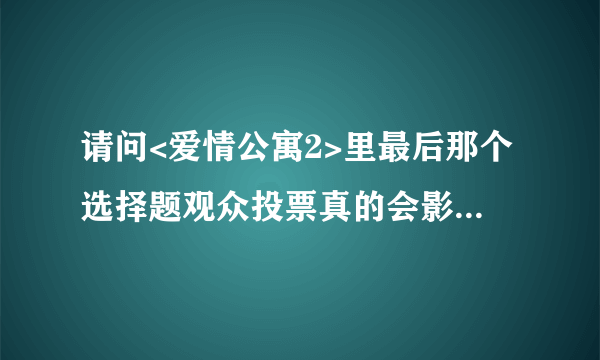 请问<爱情公寓2>里最后那个选择题观众投票真的会影...